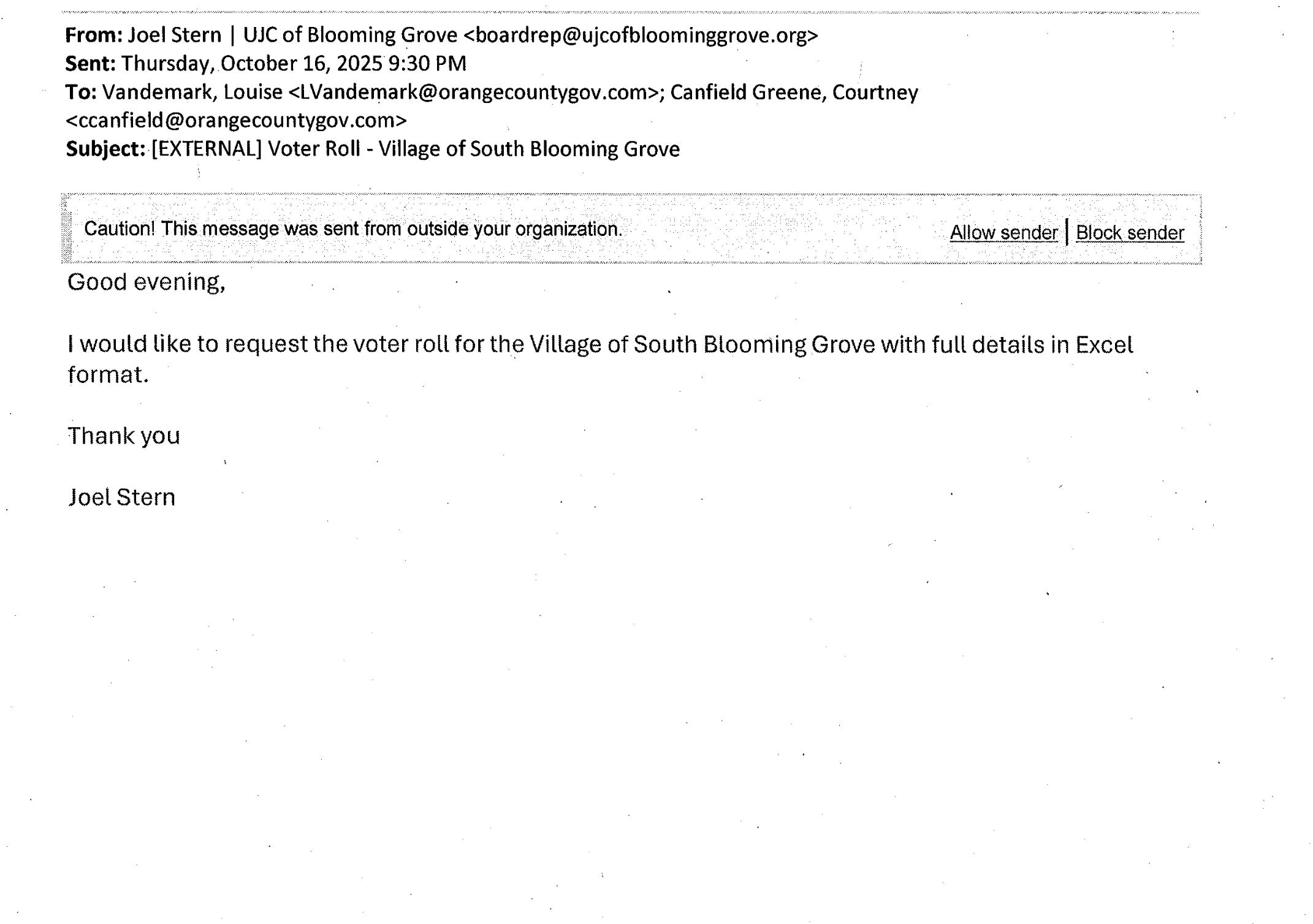 From: Joel Stern | UJC of Blooming Grove <boardrep@ujcofbloominggrove.org>
Sent: Thursday, October 16, 2025 9:30 PM
To: Vandemark, Louise <LVandemark@orangecountygov.com>; Canfield Greene, Courtney <ccanfield@orangecountygov.com>
Subject: [EXTERNAL] Voter Roll - Village of South Blooming Grove

Caution! This message was sent from outside your organization.

Allow sender | Block sender

Good evening,

I would like to request the voter roll for the Village of South Blooming Grove with full details in Excel format.

Thank you

Joel Stern